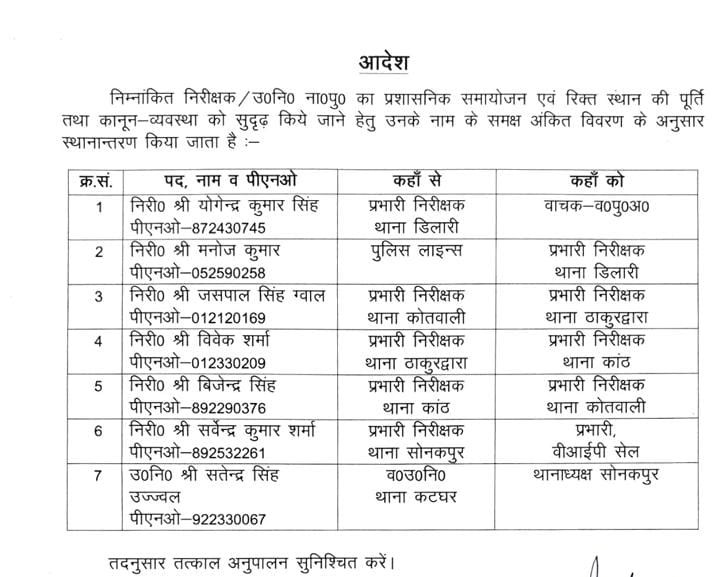 आदेश

निम्नांकित निरीक्षक/उ0नि0 ना0पु0 का प्रशासनिक समायोजन एवं रिक्त स्थान की पूर्ति तथा कानून–व्यवस्था को सुदृढ़ किये जाने हेतु उनके नाम के समक्ष अंकित विवरण के अनुसार स्थानान्तरण किया जाता है :–

| क्र.सं. | पद, नाम व पीएनओ | कहाँ से | कहाँ को |
|---|---|---|---|
| 1 | निरी0 श्री योगेन्द्र कुमार सिंह पीएनओ–872430745 | प्रभारी निरीक्षक थाना डिलारी | वाचक–व0पु0अ0 |
| 2 | निरी0 श्री मनोज कुमार पीएनओ–052590258 | पुलिस लाइन्स | प्रभारी निरीक्षक थाना डिलारी |
| 3 | निरी0 श्री जसपाल सिंह ग्वाल पीएनओ–012120169 | प्रभारी निरीक्षक थाना कोतवाली | प्रभारी निरीक्षक थाना ठाकुरद्वारा |
| 4 | निरी0 श्री विवेक शर्मा पीएनओ–012330209 | प्रभारी निरीक्षक थाना ठाकुरद्वारा | प्रभारी निरीक्षक थाना कांठ |
| 5 | निरी0 श्री बिजेन्द्र सिंह पीएनओ–892290376 | प्रभारी निरीक्षक थाना कांठ | प्रभारी निरीक्षक थाना कोतवाली |
| 6 | निरी0 श्री सर्वेन्द्र कुमार शर्मा पीएनओ–892532261 | प्रभारी निरीक्षक थाना सोनकपुर | प्रभारी, वीआईपी सेल |
| 7 | उ0नि0 श्री सतेन्द्र सिंह उज्ज्वल पीएनओ–922330067 | व0उ0नि0 थाना कटघर | थानाध्यक्ष सोनकपुर |

तदनुसार तत्काल अनुपालन सुनिश्चित करें।